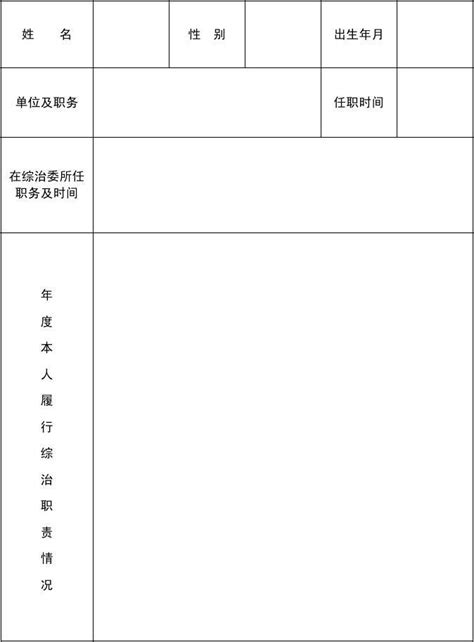 | 姓　名 | | 性　别 | | 出生年月 | |
|---|---|---|---|---|---|
| 单位及职务 | | | | 任职时间 | |
| 在综治委所任职务及时间 | | | | | |
| 年度本人履行综治职责情况 | | | | | |